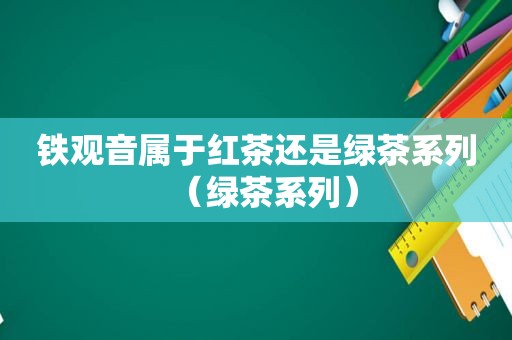 铁观音属于红茶还是绿茶系列（绿茶系列）